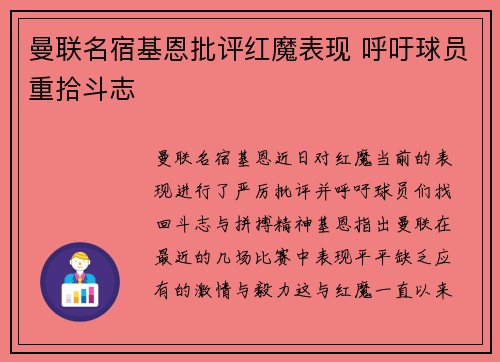 曼联名宿基恩批评红魔表现 呼吁球员重拾斗志

曼联名宿基恩近日对红魔当前的表现进行了严厉批评并呼吁球员们找回斗志与拼搏精神基恩指出曼联在最近的几场比赛中表现平平缺乏应有的激情与毅力这与红魔一直以来